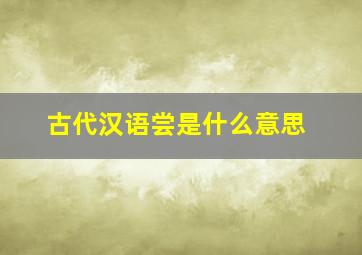 古代汉语尝是什么意思